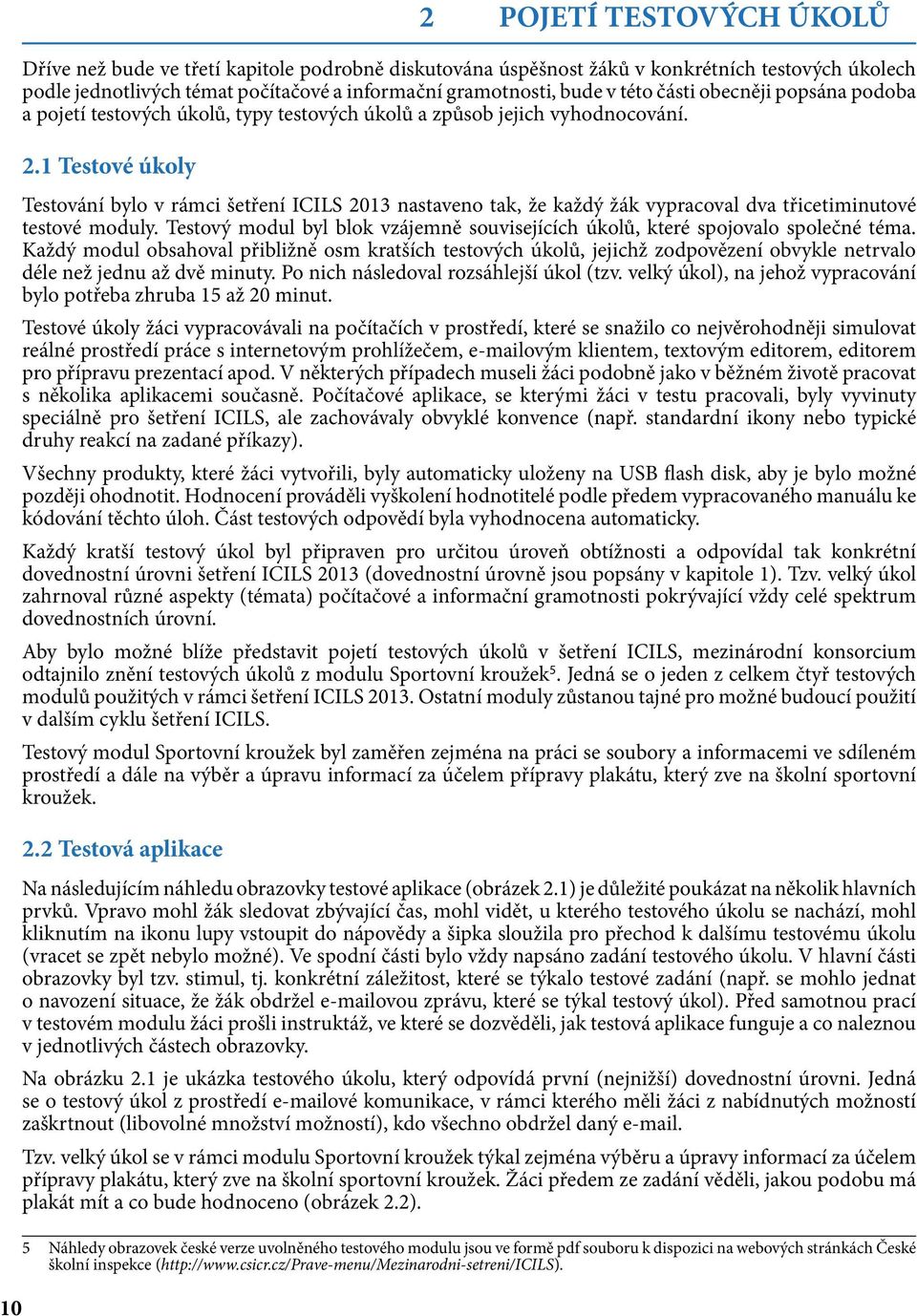 2 POJETÍ TESTOVÝCH ÚKOLŮ

Dříve než bude ve třetí kapitole podrobně diskutována úspěšnost žáků v konkrétních testových úkolech podle jednotlivých témat počítačové a informační gramotnosti, bude v této části obecněji popsána podoba a pojetí testových úkolů, typy testových úkolů a způsob jejich vyhodnocování.

2.1 Testové úkoly

Testování bylo v rámci šetření ICILS 2013 nastaveno tak, že každý žák vypracoval dva třicetiminutové testové moduly. Testový modul byl blok vzájemně souvisejících úkolů, které spojovalo společné téma. Každý modul obsahoval přibližně osm kratších testových úkolů, jejichž zodpovězení obvykle netrvalo déle než jednu až dvě minuty. Po nich následoval rozsáhlejší úkol (tzv. velký úkol), na jehož vypracování bylo potřeba zhruba 15 až 20 minut.

Testové úkoly žáci vypracovávali na počítačích v prostředí, které se snažilo co nejvěrohodněji simulovat reálné prostředí práce s internetovým prohlížečem, e-mailovým klientem, textovým editorem, editorem pro přípravu prezentací apod. V některých případech museli žáci podobně jako v běžném životě pracovat s několika aplikacemi současně. Počítačové aplikace, se kterými žáci v testu pracovali, byly vyvinuty speciálně pro šetření ICILS, ale zachovávaly obvyklé konvence (např. standardní ikony nebo typické druhy reakcí na zadané příkazy).

Všechny produkty, které žáci vytvořili, byly automaticky uloženy na USB flash disk, aby je bylo možné později ohodnotit. Hodnocení prováděli vyškolení hodnotitelé podle předem vypracovaného manuálu ke kódování těchto úloh. Část testových odpovědí byla vyhodnocena automaticky.

Každý kratší testový úkol byl připraven pro určitou úroveň obtížnosti a odpovídal tak konkrétní dovednostní úrovni šetření ICILS 2013 (dovednostní úrovně jsou popsány v kapitole 1). Tzv. velký úkol zahrnoval různé aspekty (témata) počítačové a informační gramotnosti pokrývající vždy celé spektrum dovednostních úrovní.

Aby bylo možné blíže představit pojetí testových úkolů v šetření ICILS, mezinárodní konsorcium odtajnilo znění testových úkolů z modulu Sportovní kroužek$^5$. Jedná se o jeden z celkem čtyř testových modulů použitých v rámci šetření ICILS 2013. Ostatní moduly zůstanou tajné pro možné budoucí použití v dalším cyklu šetření ICILS.

Testový modul Sportovní kroužek byl zaměřen zejména na práci se soubory a informacemi ve sdíleném prostředí a dále na výběr a úpravu informací za účelem přípravy plakátu, který zve na školní sportovní kroužek.

2.2 Testová aplikace

Na následujícím náhledu obrazovky testové aplikace (obrázek 2.1) je důležité poukázat na několik hlavních prvků. Vpravo mohl žák sledovat zbývající čas, mohl vidět, u kterého testového úkolu se nachází, mohl kliknutím na ikonu lupy vstoupit do nápovědy a šipka sloužila pro přechod k dalšímu testovému úkolu (vracet se zpět nebylo možné). Ve spodní části bylo vždy napsáno zadání testového úkolu. V hlavní části obrazovky byl tzv. stimul, tj. konkrétní záležitost, které se týkalo testové zadání (např. se mohlo jednat o navození situace, že žák obdržel e-mailovou zprávu, které se týkal testový úkol). Před samotnou prací v testovém modulu žáci prošli instruktáž, ve které se dozvěděli, jak testová aplikace funguje a co naleznou v jednotlivých částech obrazovky.

Na obrázku 2.1 je ukázka testového úkolu, který odpovídá první (nejnižší) dovednostní úrovni. Jedná se o testový úkol z prostředí e-mailové komunikace, v rámci kterého měli žáci z nabídnutých možností zaškrtnout (libovolné množství možností), kdo všechno obdržel daný e-mail.

Tzv. velký úkol se v rámci modulu Sportovní kroužek týkal zejména výběru a úpravy informací za účelem přípravy plakátu, který zve na školní sportovní kroužek. Žáci předem ze zadání věděli, jakou podobu má plakát mít a co bude hodnoceno (obrázek 2.2).

5 Náhledy obrazovek české verze uvolněného testového modulu jsou ve formě pdf souboru k dispozici na webových stránkách České školní inspekce (http://www.csicr.cz/Prave-menu/Mezinarodni-setreni/ICILS).

10